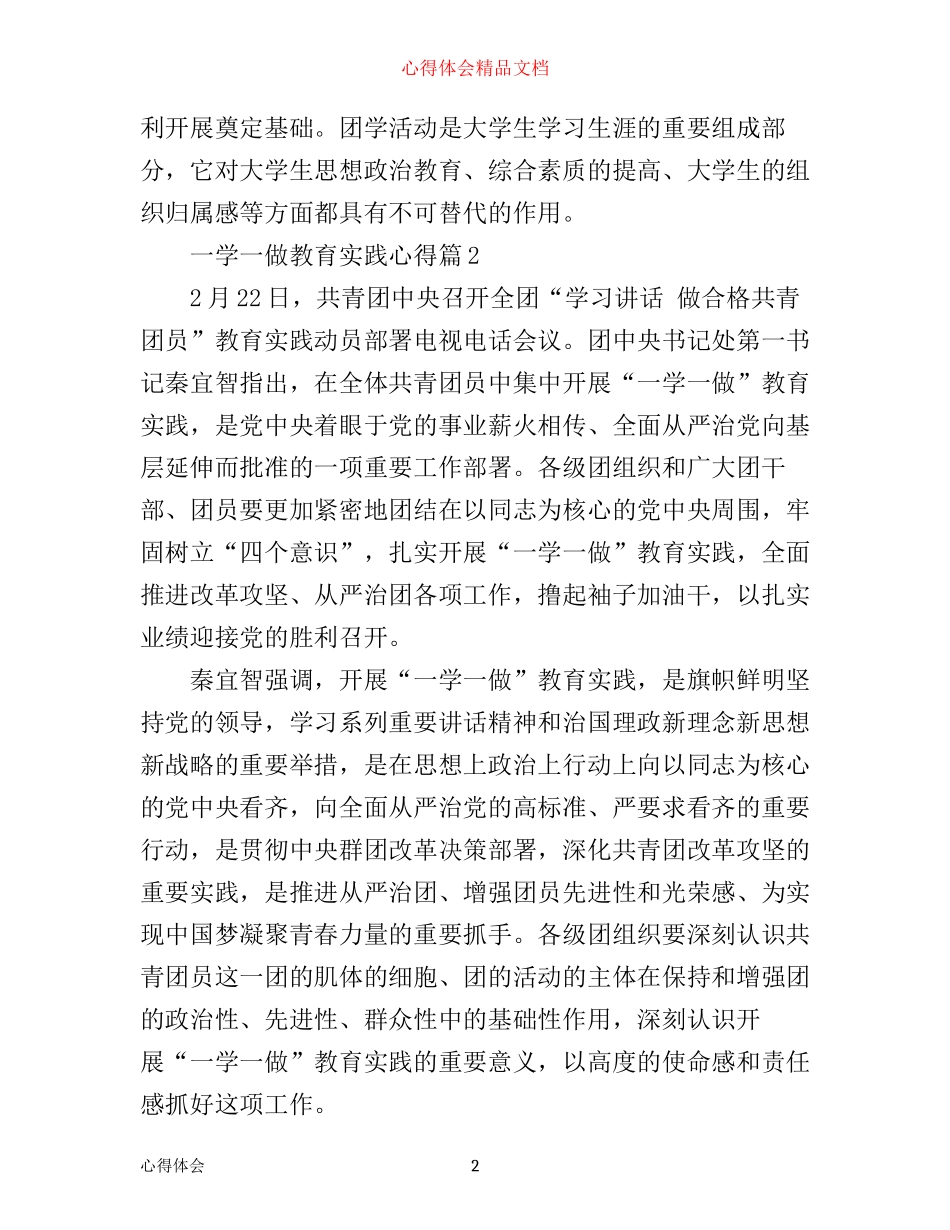 心得体会精品文档

利开展奠定基础。团学活动是大学生学习生涯的重要组成部分，它对大学生思想政治教育、综合素质的提高、大学生的组织归属感等方面都具有不可替代的作用。

一学一做教育实践心得篇2

2月22日，共青团中央召开全团“学习讲话 做合格共青团员”教育实践动员部署电视电话会议。团中央书记处第一书记秦宜智指出，在全体共青团员中集中开展“一学一做”教育实践，是党中央着眼于党的事业薪火相传、全面从严治党向基层延伸而批准的一项重要工作部署。各级团组织和广大团干部、团员要更加紧密地团结在以同志为核心的党中央周围，牢固树立“四个意识”，扎实开展“一学一做”教育实践，全面推进改革攻坚、从严治团各项工作，撸起袖子加油干，以扎实业绩迎接党的胜利召开。

秦宜智强调，开展“一学一做”教育实践，是旗帜鲜明坚持党的领导，学习系列重要讲话精神和治国理政新理念新思想新战略的重要举措，是在思想上政治上行动上向以同志为核心的党中央看齐，向全面从严治党的高标准、严要求看齐的重要行动，是贯彻中央群团改革决策部署，深化共青团改革攻坚的重要实践，是推进从严治团、增强团员先进性和光荣感、为实现中国梦凝聚青春力量的重要抓手。各级团组织要深刻认识共青团员这一团的肌体的细胞、团的活动的主体在保持和增强团的政治性、先进性、群众性中的基础性作用，深刻认识开展“一学一做”教育实践的重要意义，以高度的使命感和责任感抓好这项工作。

心得体会 2